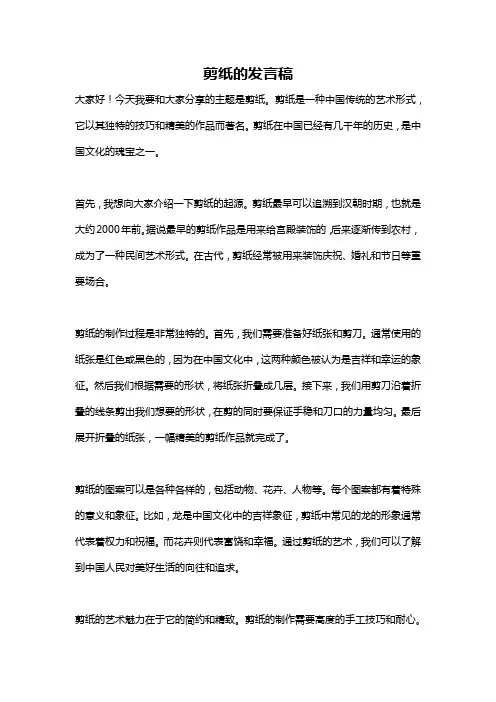 剪纸的发言稿

大家好！今天我要和大家分享的主题是剪纸。剪纸是一种中国传统的艺术形式，它以其独特的技巧和精美的作品而著名。剪纸在中国已经有几千年的历史，是中国文化的瑰宝之一。

首先，我想向大家介绍一下剪纸的起源。剪纸最早可以追溯到汉朝时期，也就是大约2000年前。据说最早的剪纸作品是用来给宫殿装饰的，后来逐渐传到农村，成为了一种民间艺术形式。在古代，剪纸经常被用来装饰庆祝、婚礼和节日等重要场合。

剪纸的制作过程是非常独特的。首先，我们需要准备好纸张和剪刀。通常使用的纸张是红色或黑色的，因为在中国文化中，这两种颜色被认为是吉祥和幸运的象征。然后我们根据需要的形状，将纸张折叠成几层。接下来，我们用剪刀沿着折叠的线条剪出我们想要的形状，在剪的同时要保证手稳和刀口的力量均匀。最后展开折叠的纸张，一幅精美的剪纸作品就完成了。

剪纸的图案可以是各种各样的，包括动物、花卉、人物等。每个图案都有着特殊的意义和象征。比如，龙是中国文化中的吉祥象征，剪纸中常见的龙的形象通常代表着权力和祝福。而花卉则代表富饶和幸福。通过剪纸的艺术，我们可以了解到中国人民对美好生活的向往和追求。

剪纸的艺术魅力在于它的简约和精致。剪纸的制作需要高度的手工技巧和耐心。